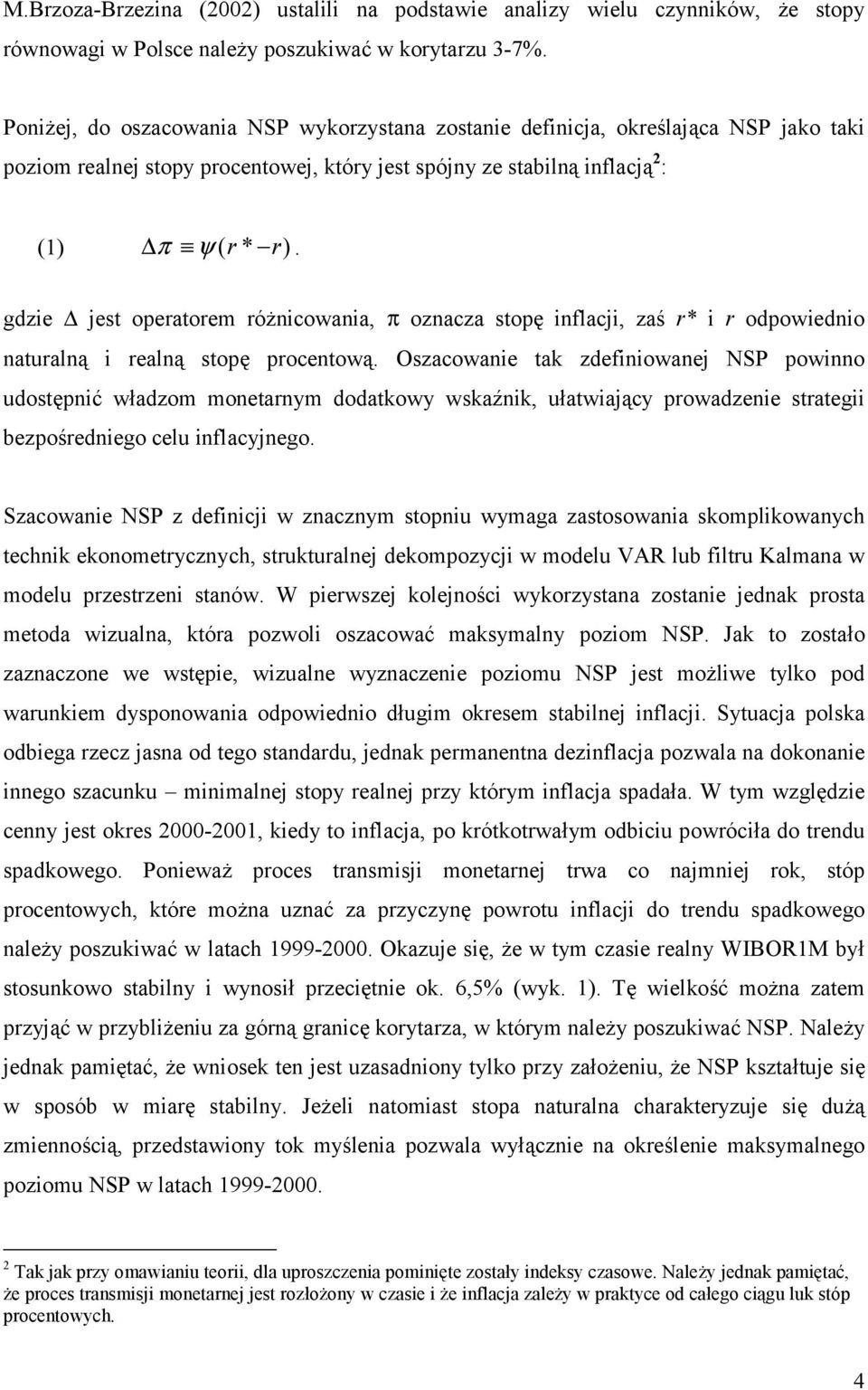 M.Brzoza-Brzezina (2002) ustalili na podstawie analizy wielu czynników, że stopy równowagi w Polsce należy poszukiwać w korytarzu 3-7%.

Poniżej, do oszacowania NSP wykorzystana zostanie definicja, określająca NSP jako taki poziom realnej stopy procentowej, który jest spójny ze stabilną inflacją$^2$:

(1) $\Delta\pi \equiv \psi(r^* - r)$.

gdzie $\Delta$ jest operatorem różnicowania, $\pi$ oznacza stopę inflacji, zaś $r^*$ i $r$ odpowiednio naturalną i realną stopę procentową. Oszacowanie tak zdefiniowanej NSP powinno udostępnić władzom monetarnym dodatkowy wskaźnik, ułatwiający prowadzenie strategii bezpośredniego celu inflacyjnego.

Szacowanie NSP z definicji w znacznym stopniu wymaga zastosowania skomplikowanych technik ekonometrycznych, strukturalnej dekompozycji w modelu VAR lub filtru Kalmana w modelu przestrzeni stanów. W pierwszej kolejności wykorzystana zostanie jednak prosta metoda wizualna, która pozwoli oszacować maksymalny poziom NSP. Jak to zostało zaznaczone we wstępie, wizualne wyznaczenie poziomu NSP jest możliwe tylko pod warunkiem dysponowania odpowiednio długim okresem stabilnej inflacji. Sytuacja polska odbiega rzecz jasna od tego standardu, jednak permanentna dezinflacja pozwala na dokonanie innego szacunku – minimalnej stopy realnej przy którym inflacja spadała. W tym względzie cenny jest okres 2000-2001, kiedy to inflacja, po krótkotrwałym odbiciu powróciła do trendu spadkowego. Ponieważ proces transmisji monetarnej trwa co najmniej rok, stóp procentowych, które można uznać za przyczynę powrotu inflacji do trendu spadkowego należy poszukiwać w latach 1999-2000. Okazuje się, że w tym czasie realny WIBOR1M był stosunkowo stabilny i wynosił przeciętnie ok. 6,5% (wyk. 1). Tę wielkość można zatem przyjąć w przybliżeniu za górną granicę korytarza, w którym należy poszukiwać NSP. Należy jednak pamiętać, że wniosek ten jest uzasadniony tylko przy założeniu, że NSP kształtuje się w sposób w miarę stabilny. Jeżeli natomiast stopa naturalna charakteryzuje się dużą zmiennością, przedstawiony tok myślenia pozwala wyłącznie na określenie maksymalnego poziomu NSP w latach 1999-2000.

$^2$ Tak jak przy omawianiu teorii, dla uproszczenia pominięte zostały indeksy czasowe. Należy jednak pamiętać, że proces transmisji monetarnej jest rozłożony w czasie i że inflacja zależy w praktyce od całego ciągu luk stóp procentowych.

4